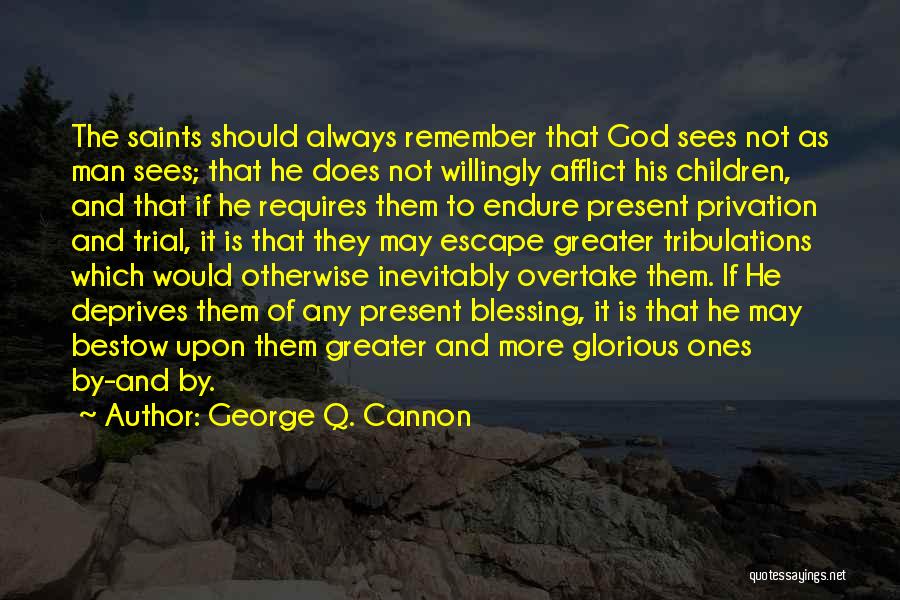 The saints should always remember that God sees not as man sees; that he does not willingly afflict his children, and that if he requires them to endure present privation and trial, it is that they may escape greater tribulations which would otherwise inevitably overtake them. If He deprives them of any present blessing, it is that he may bestow upon them greater and more glorious ones by-and by.

Author: George Q. Cannon

quotessayings.net